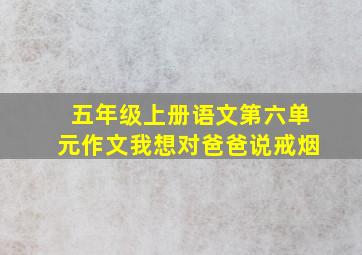 五年级上册语文第六单元作文我想对爸爸说戒烟